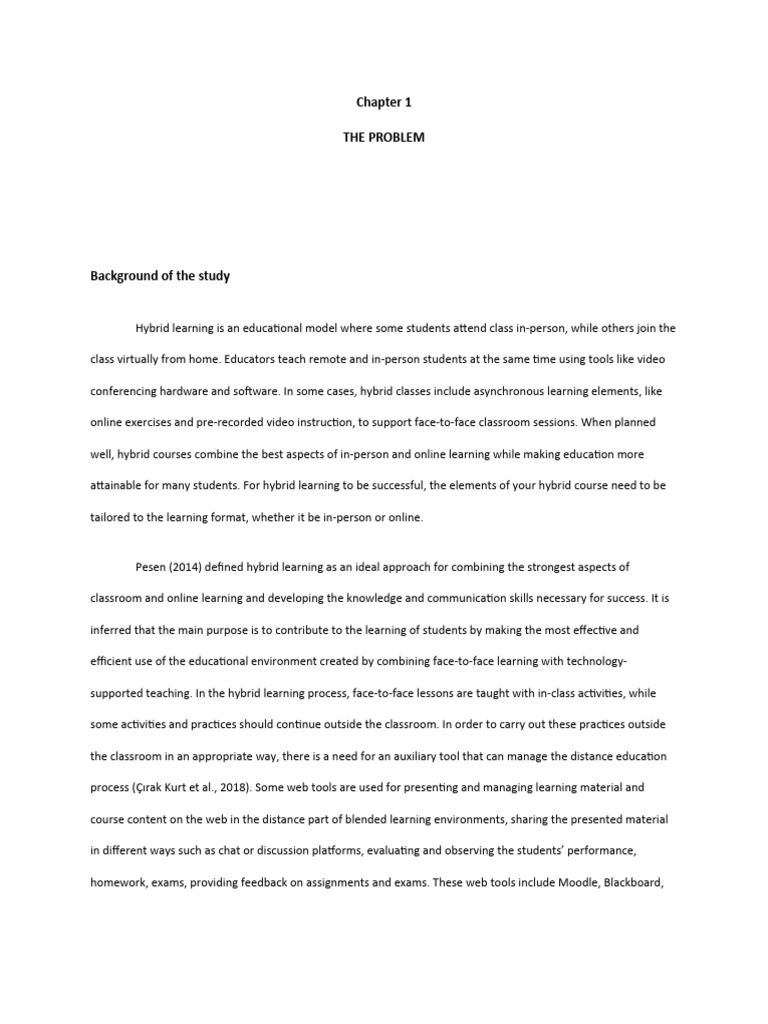 Chapter 1

THE PROBLEM

Background of the study

Hybrid learning is an educational model where some students attend class in-person, while others join the class virtually from home. Educators teach remote and in-person students at the same time using tools like video conferencing hardware and software. In some cases, hybrid classes include asynchronous learning elements, like online exercises and pre-recorded video instruction, to support face-to-face classroom sessions. When planned well, hybrid courses combine the best aspects of in-person and online learning while making education more attainable for many students. For hybrid learning to be successful, the elements of your hybrid course need to be tailored to the learning format, whether it be in-person or online.

Pesen (2014) defined hybrid learning as an ideal approach for combining the strongest aspects of classroom and online learning and developing the knowledge and communication skills necessary for success. It is inferred that the main purpose is to contribute to the learning of students by making the most effective and efficient use of the educational environment created by combining face-to-face learning with technology-supported teaching. In the hybrid learning process, face-to-face lessons are taught with in-class activities, while some activities and practices should continue outside the classroom. In order to carry out these practices outside the classroom in an appropriate way, there is a need for an auxiliary tool that can manage the distance education process (Çırak Kurt et al., 2018). Some web tools are used for presenting and managing learning material and course content on the web in the distance part of blended learning environments, sharing the presented material in different ways such as chat or discussion platforms, evaluating and observing the students' performance, homework, exams, providing feedback on assignments and exams. These web tools include Moodle, Blackboard,